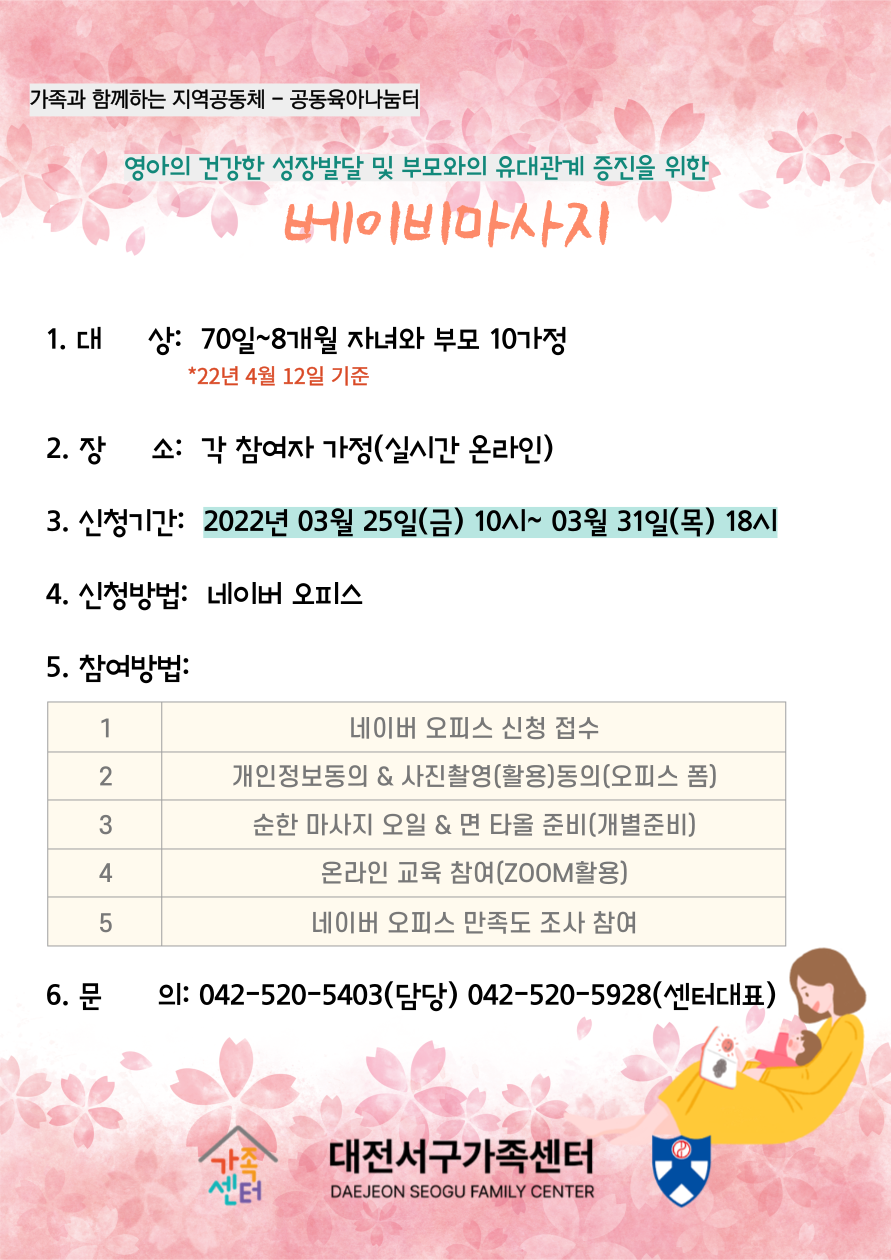 가족과 함께하는 지역공동체 - 공동육아나눔터

영아의 건강한 성장발달 및 부모와의 유대관계 증진을 위한

베이비마사지

1. 대 상: 70일~8개월 자녀와 부모 10가정
*22년 4월 12일 기준

2. 장 소: 각 참여자 가정(실시간 온라인)

3. 신청기간: 2022년 03월 25일(금) 10시~ 03월 31일(목) 18시

4. 신청방법: 네이버 오피스

5. 참여방법:

| 1 | 네이버 오피스 신청 접수 |
|---|---|
| 2 | 개인정보동의 & 사진촬영(활용)동의(오피스 폼) |
| 3 | 순한 마사지 오일 & 면 타올 준비(개별준비) |
| 4 | 온라인 교육 참여(ZOOM활용) |
| 5 | 네이버 오피스 만족도 조사 참여 |

6. 문 의: 042-520-5403(담당) 042-520-5928(센터대표)

가족센터

대전서구가족센터
DAEJEON SEOGU FAMILY CENTER